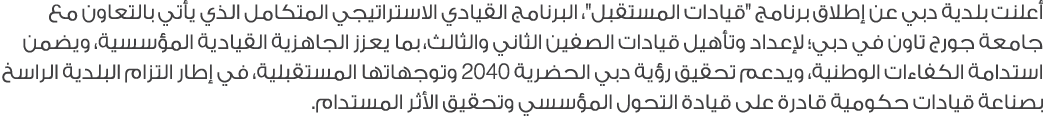 أعلنت بلدية دبي عن إطلاق برنامج "قيادات المستقبل"، البرنامج القيادي الاستراتيجي المتكامل الذي يأتي بالتعاون مع جامعة جورج تاون في دبي؛ لإعداد وتأهيل قيادات الصفين الثاني والثالث، بما يعزز الجاهزية القيادية المؤسسية، ويضمن استدامة الكفاءات الوطنية، ويدعم تحقيق رؤية دبي الحضرية 2040 وتوجهاتها المستقبلية، في إطار التزام البلدية الراسخ بصناعة قيادات حكومية قادرة على قيادة التحول المؤسسي وتحقيق الأثر المستدام.